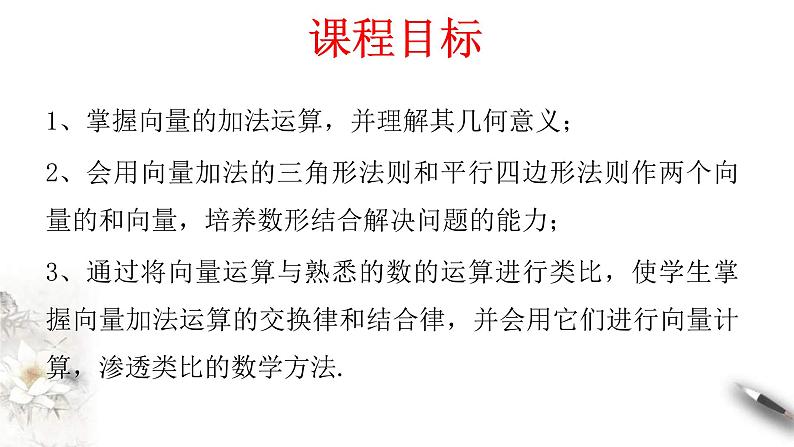 课程目标

1、掌握向量的加法运算，并理解其几何意义；

2、会用向量加法的三角形法则和平行四边形法则作两个向量的和向量，培养数形结合解决问题的能力；

3、通过将向量运算与熟悉的数的运算进行类比，使学生掌握向量加法运算的交换律和结合律，并会用它们进行向量计算，渗透类比的数学方法.